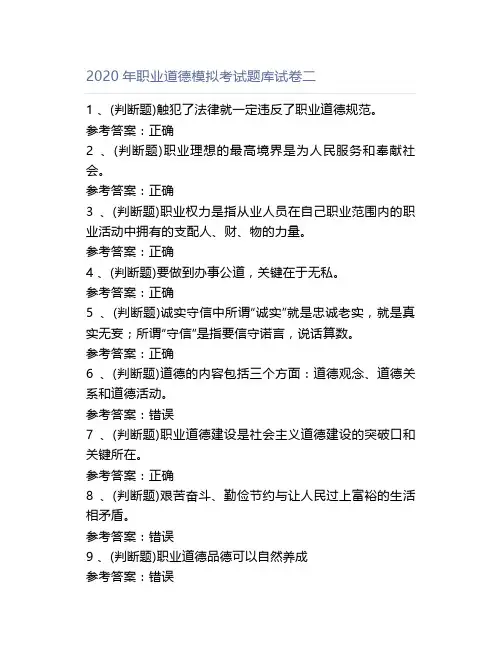 2020 年职业道德模拟考试题库试卷二

1 、(判断题)触犯了法律就一定违反了职业道德规范。

参考答案：正确

2 、(判断题)职业理想的最高境界是为人民服务和奉献社会。

参考答案：正确

3 、(判断题)职业权力是指从业人员在自己职业范围内的职业活动中拥有的支配人、财、物的力量。

参考答案：正确

4 、(判断题)要做到办事公道，关键在于无私。

参考答案：正确

5 、(判断题)诚实守信中所谓“诚实”就是忠诚老实，就是真实无妄；所谓“守信”是指要信守诺言，说话算数。

参考答案：正确

6 、(判断题)道德的内容包括三个方面：道德观念、道德关系和道德活动。

参考答案：错误

7 、(判断题)职业道德建设是社会主义道德建设的突破口和关键所在。

参考答案：正确

8 、(判断题)艰苦奋斗、勤俭节约与让人民过上富裕的生活相矛盾。

参考答案：错误

9 、(判断题)职业道德品德可以自然养成

参考答案：错误